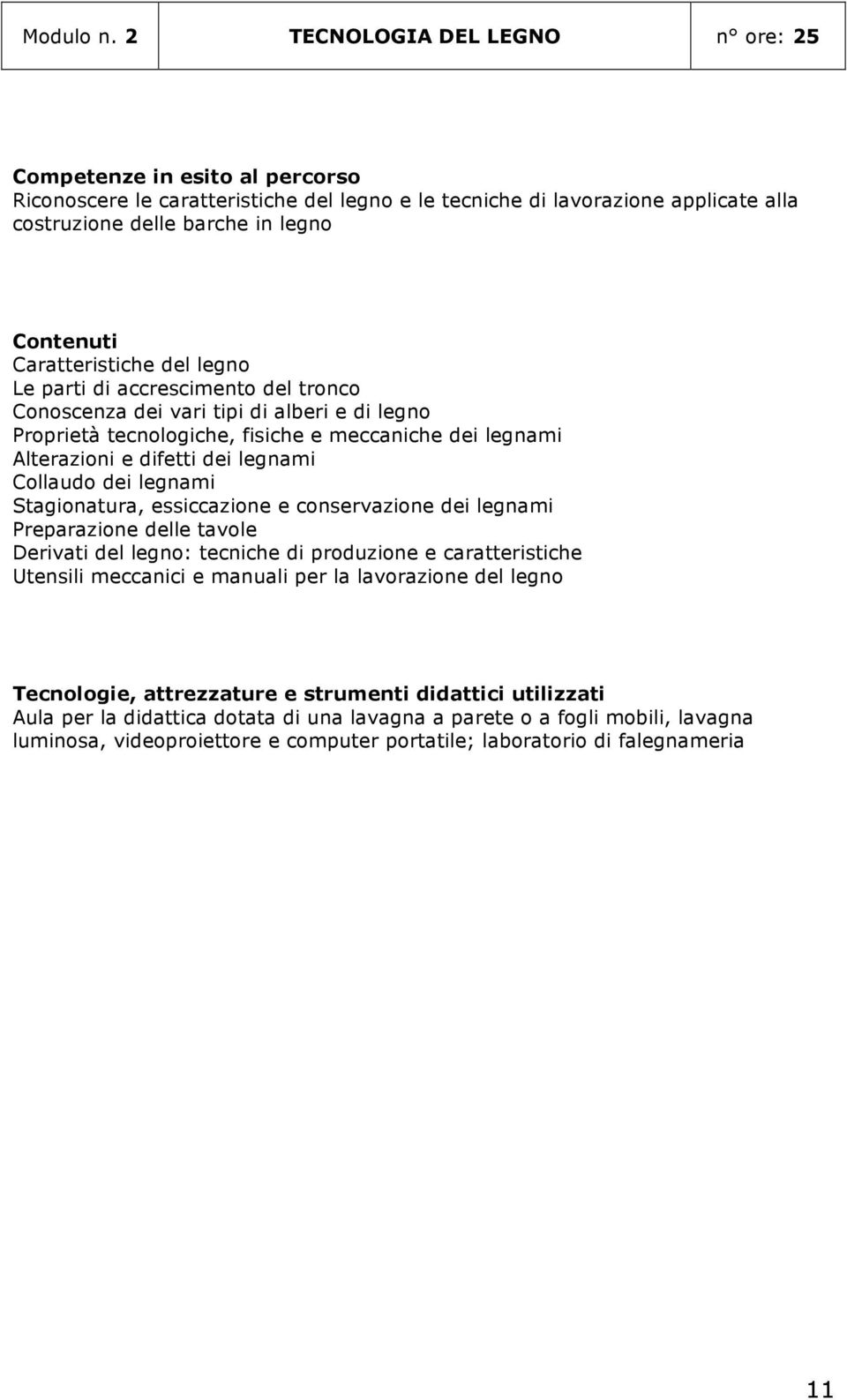 | Modulo n. 2 | TECNOLOGIA DEL LEGNO | n° ore: 25 |
|---|---|---|

Competenze in esito al percorso
Riconoscere le caratteristiche del legno e le tecniche di lavorazione applicate alla costruzione delle barche in legno

Contenuti
Caratteristiche del legno
Le parti di accrescimento del tronco
Conoscenza dei vari tipi di alberi e di legno
Proprietà tecnologiche, fisiche e meccaniche dei legnami
Alterazioni e difetti dei legnami
Collaudo dei legnami
Stagionatura, essiccazione e conservazione dei legnami
Preparazione delle tavole
Derivati del legno: tecniche di produzione e caratteristiche
Utensili meccanici e manuali per la lavorazione del legno

Tecnologie, attrezzature e strumenti didattici utilizzati
Aula per la didattica dotata di una lavagna a parete o a fogli mobili, lavagna luminosa, videoproiettore e computer portatile; laboratorio di falegnameria

11